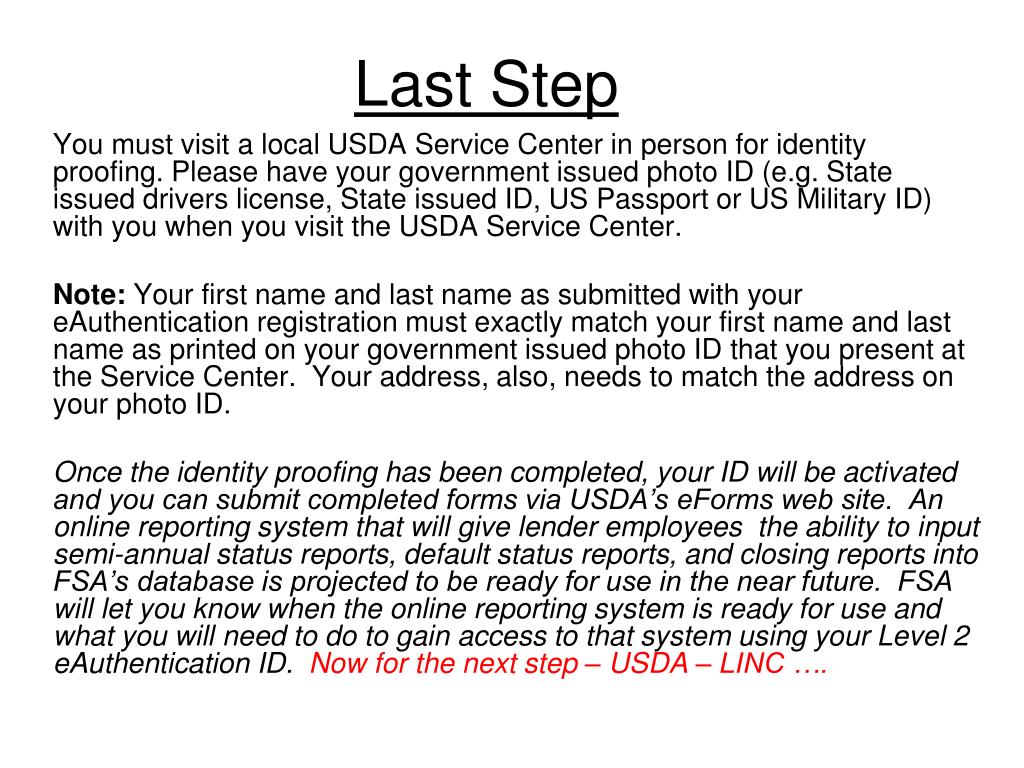 Last Step

You must visit a local USDA Service Center in person for identity proofing. Please have your government issued photo ID (e.g. State issued drivers license, State issued ID, US Passport or US Military ID) with you when you visit the USDA Service Center.

Note: Your first name and last name as submitted with your eAuthentication registration must exactly match your first name and last name as printed on your government issued photo ID that you present at the Service Center. Your address, also, needs to match the address on your photo ID.

Once the identity proofing has been completed, your ID will be activated and you can submit completed forms via USDA's eForms web site. An online reporting system that will give lender employees the ability to input semi-annual status reports, default status reports, and closing reports into FSA's database is projected to be ready for use in the near future. FSA will let you know when the online reporting system is ready for use and what you will need to do to gain access to that system using your Level 2 eAuthentication ID. Now for the next step – USDA – LINC ….